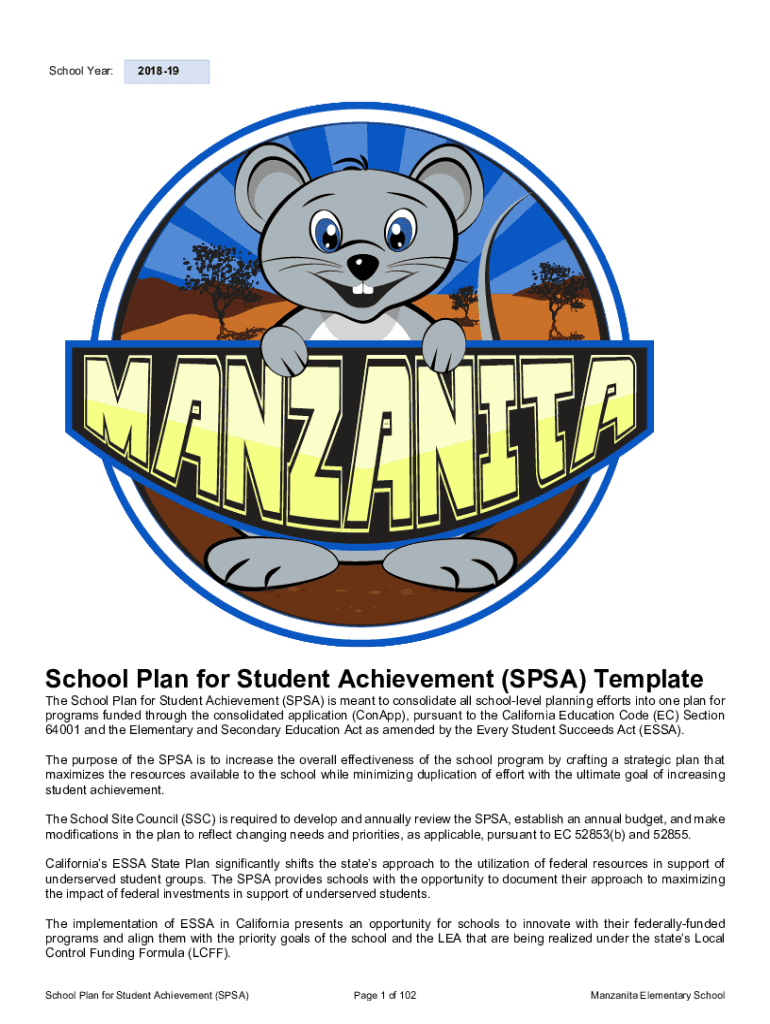 School Year: 2018-19

MANZANITA

School Plan for Student Achievement (SPSA) Template

The School Plan for Student Achievement (SPSA) is meant to consolidate all school-level planning efforts into one plan for programs funded through the consolidated application (ConApp), pursuant to the California Education Code (EC) Section 64001 and the Elementary and Secondary Education Act as amended by the Every Student Succeeds Act (ESSA).

The purpose of the SPSA is to increase the overall effectiveness of the school program by crafting a strategic plan that maximizes the resources available to the school while minimizing duplication of effort with the ultimate goal of increasing student achievement.

The School Site Council (SSC) is required to develop and annually review the SPSA, establish an annual budget, and make modifications in the plan to reflect changing needs and priorities, as applicable, pursuant to EC 52853(b) and 52855.

California's ESSA State Plan significantly shifts the state's approach to the utilization of federal resources in support of underserved student groups. The SPSA provides schools with the opportunity to document their approach to maximizing the impact of federal investments in support of underserved students.

The implementation of ESSA in California presents an opportunity for schools to innovate with their federally-funded programs and align them with the priority goals of the school and the LEA that are being realized under the state's Local Control Funding Formula (LCFF).

School Plan for Student Achievement (SPSA) Page 1 of 102 Manzanita Elementary School